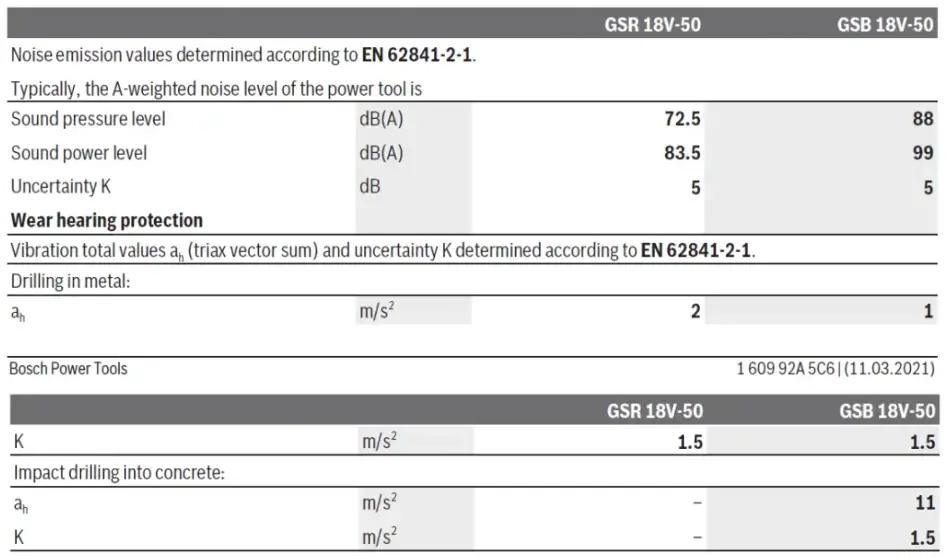 | | | GSR 18V-50 | GSB 18V-50 |
|---|---|---|---|
| Noise emission values determined according to **EN 62841-2-1**. | | | |
| Typically, the A-weighted noise level of the power tool is | | | |
| Sound pressure level | dB(A) | **72.5** | **88** |
| Sound power level | dB(A) | **83.5** | **99** |
| Uncertainty K | dB | **5** | **5** |
| **Wear hearing protection** | | | |
| Vibration total values $a_h$ (triax vector sum) and uncertainty K determined according to **EN 62841-2-1**. | | | |
| Drilling in metal: | | | |
| $a_h$ | $m/s^2$ | **2** | **1** |

Bosch Power Tools

1 609 92A 5C6 | (11.03.2021)

| | | GSR 18V-50 | GSB 18V-50 |
|---|---|---|---|
| K | $m/s^2$ | **1.5** | **1.5** |
| Impact drilling into concrete: | | | |
| $a_h$ | $m/s^2$ | – | **11** |
| K | $m/s^2$ | – | **1.5** |